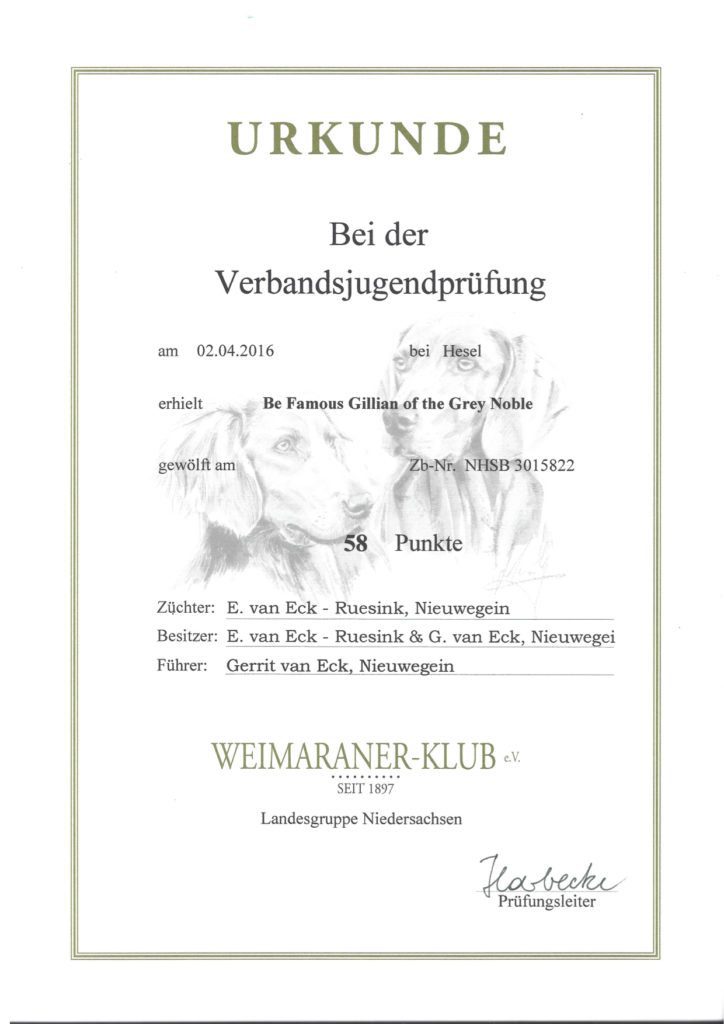 URKUNDE

Bei der
Verbandsjugendprüfung

am 02.04.2016 bei Hesel

erhielt Be Famous Gillian of the Grey Noble

gewölft am Zb-Nr. NHSB 3015822

58 Punkte

Züchter: E. van Eck - Ruesink, Nieuwegein
Besitzer: E. van Eck - Ruesink & G. van Eck, Nieuwegei
Führer: Gerrit van Eck, Nieuwegein

WEIMARANER-KLUB e.V.
SEIT 1897
Landesgruppe Niedersachsen

Habecke
Prüfungsleiter